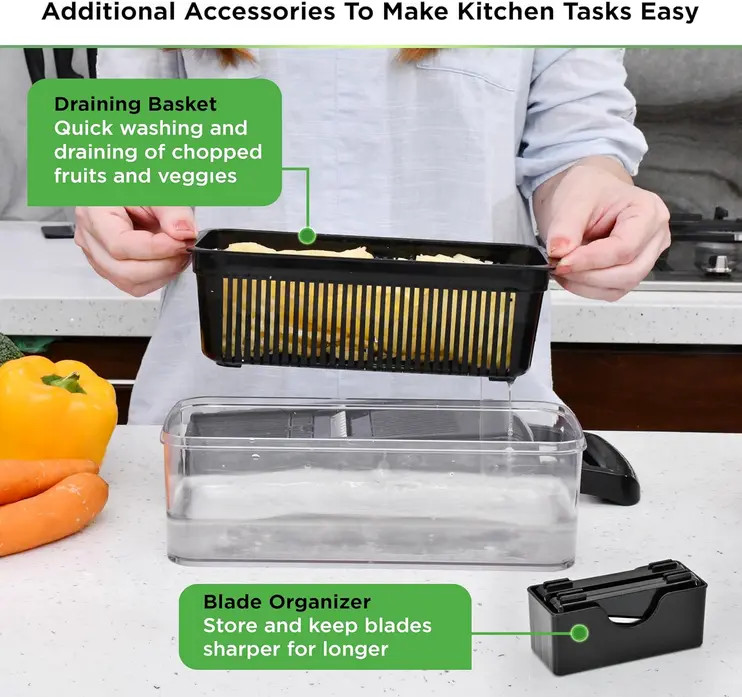 Additional Accessories To Make Kitchen Tasks Easy

Draining Basket
Quick washing and draining of chopped fruits and veggies

Blade Organizer
Store and keep blades sharper for longer